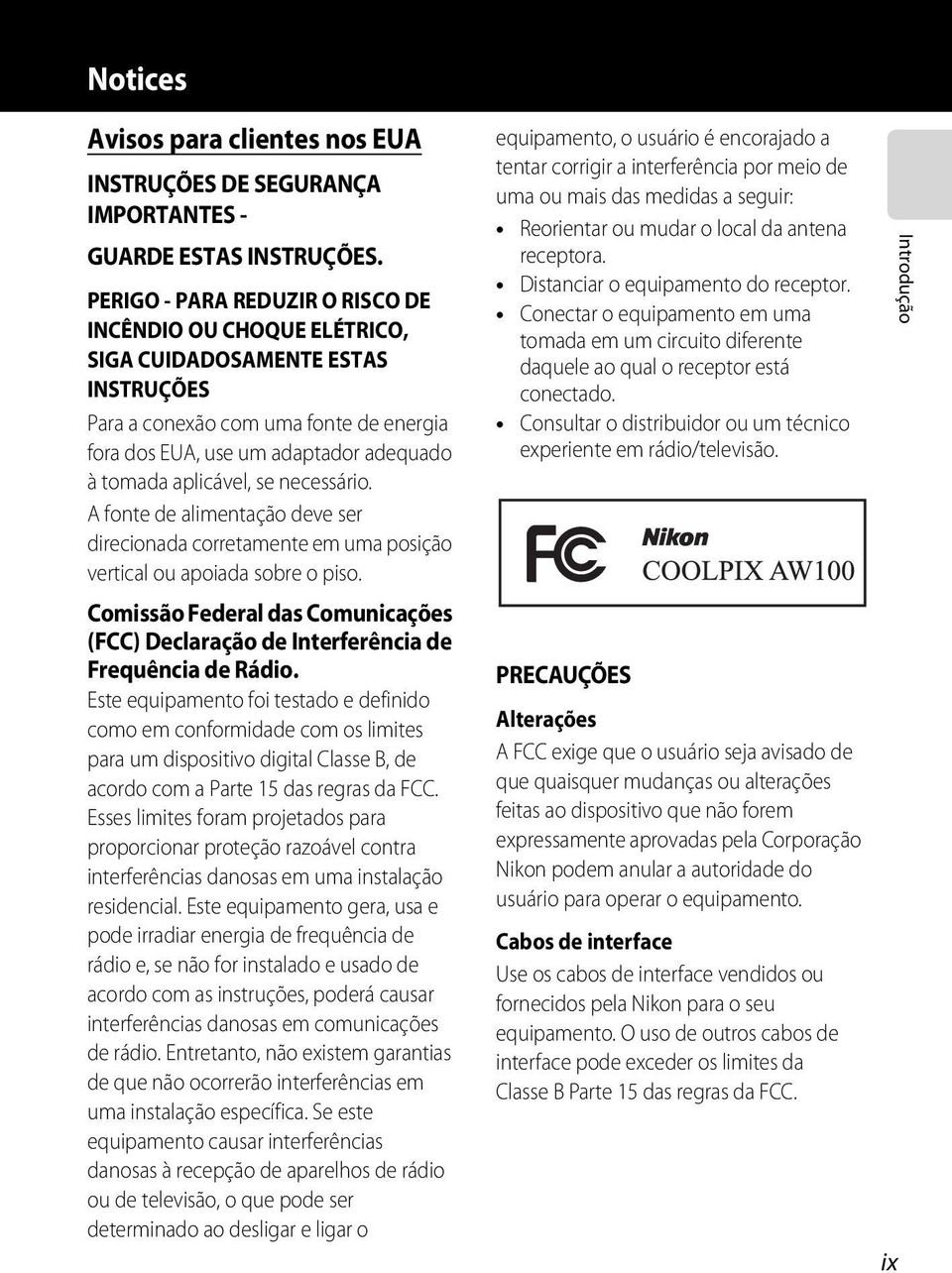 Notices

Avisos para clientes nos EUA

INSTRUÇÕES DE SEGURANÇA IMPORTANTES -

GUARDE ESTAS INSTRUÇÕES.

PERIGO - PARA REDUZIR O RISCO DE INCÊNDIO OU CHOQUE ELÉTRICO, SIGA CUIDADOSAMENTE ESTAS INSTRUÇÕES

Para a conexão com uma fonte de energia fora dos EUA, use um adaptador adequado à tomada aplicável, se necessário.

A fonte de alimentação deve ser direcionada corretamente em uma posição vertical ou apoiada sobre o piso.

Comissão Federal das Comunicações (FCC) Declaração de Interferência de Frequência de Rádio.

Este equipamento foi testado e definido como em conformidade com os limites para um dispositivo digital Classe B, de acordo com a Parte 15 das regras da FCC. Esses limites foram projetados para proporcionar proteção razoável contra interferências danosas em uma instalação residencial. Este equipamento gera, usa e pode irradiar energia de frequência de rádio e, se não for instalado e usado de acordo com as instruções, poderá causar interferências danosas em comunicações de rádio. Entretanto, não existem garantias de que não ocorrerão interferências em uma instalação específica. Se este equipamento causar interferências danosas à recepção de aparelhos de rádio ou de televisão, o que pode ser determinado ao desligar e ligar o equipamento, o usuário é encorajado a tentar corrigir a interferência por meio de uma ou mais das medidas a seguir:

• Reorientar ou mudar o local da antena receptora.
• Distanciar o equipamento do receptor.
• Conectar o equipamento em uma tomada em um circuito diferente daquele ao qual o receptor está conectado.
• Consultar o distribuidor ou um técnico experiente em rádio/televisão.

FC Nikon COOLPIX AW100

PRECAUÇÕES

Alterações

A FCC exige que o usuário seja avisado de que quaisquer mudanças ou alterações feitas ao dispositivo que não forem expressamente aprovadas pela Corporação Nikon podem anular a autoridade do usuário para operar o equipamento.

Cabos de interface

Use os cabos de interface vendidos ou fornecidos pela Nikon para o seu equipamento. O uso de outros cabos de interface pode exceder os limites da Classe B Parte 15 das regras da FCC.

Introdução

ix